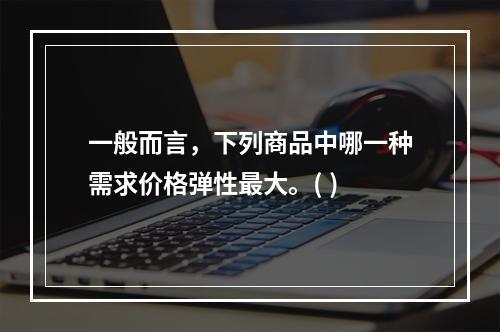 一般而言，下列商品中哪一种需求价格弹性最大。( )